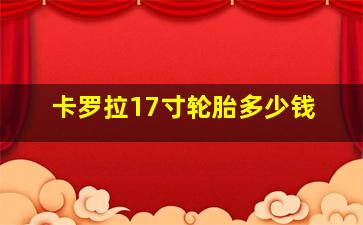 卡罗拉17寸轮胎多少钱